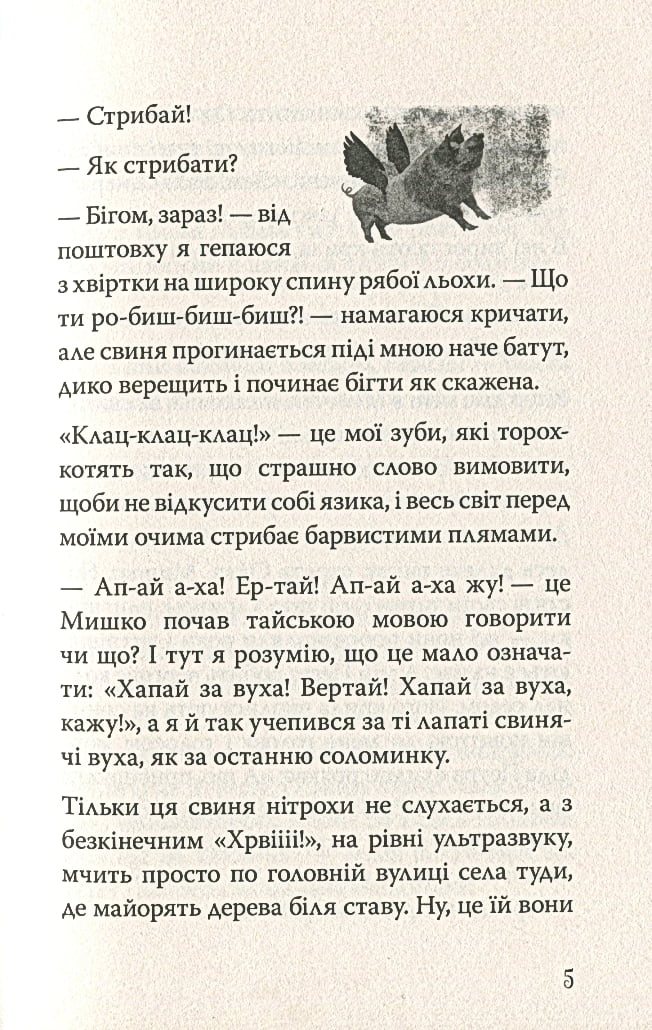 — Стрибай!

— Як стрибати?

— Бігом, зараз! — від поштовху я гепаюся з хвіртки на широку спину рябої льохи. — Що ти ро-биш-биш-биш?! — намагаюся кричати, але свиня прогинається піді мною наче батут, дико верещить і починає бігти як скажена.

«Клац-клац-клац!» — це мої зуби, які торохкотять так, що страшно слово вимовити, щоби не відкусити собі язика, і весь світ перед моїми очима стрибає барвистими плямами.

— Ап-ай а-ха! Ер-тай! Ап-ай а-ха жу! — це Мишко почав тайською мовою говорити чи що? І тут я розумію, що це мало означати: «Хапай за вуха! Вертай! Хапай за вуха, кажу!», а я й так учепився за ті лапаті свинячі вуха, як за останню соломинку.

Тільки ця свиня нітрохи не слухається, а з безкінечним «Хрвіііі!», на рівні ультразвуку, мчить просто по головній вулиці села туди, де майорять дерева біля ставу. Ну, це їй вони

5